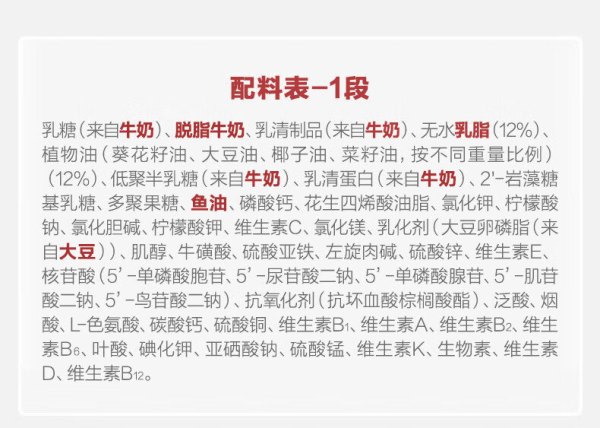 配料表-1段

乳糖（来自牛奶）、脱脂牛奶、乳清制品（来自牛奶）、无水乳脂（12%）、植物油（葵花籽油、大豆油、椰子油、菜籽油，按不同重量比例）（12%）、低聚半乳糖（来自牛奶）、乳清蛋白（来自牛奶）、2'-岩藻糖基乳糖、多聚果糖、鱼油、磷酸钙、花生四烯酸油脂、氯化钾、柠檬酸钠、氯化胆碱、柠檬酸钾、维生素C、氯化镁、乳化剂（大豆卵磷脂（来自大豆））、肌醇、牛磺酸、硫酸亚铁、左旋肉碱、硫酸锌、维生素E、核苷酸（5'-单磷酸胞苷、5'-尿苷酸二钠、5'-单磷酸腺苷、5'-肌苷酸二钠、5'-鸟苷酸二钠）、抗氧化剂（抗坏血酸棕榈酸酯）、泛酸、烟酸、L-色氨酸、碳酸钙、硫酸铜、维生素$B_1$、维生素A、维生素$B_2$、维生素$B_6$、叶酸、碘化钾、亚硒酸钠、硫酸锰、维生素K、生物素、维生素D、维生素$B_{12}$。